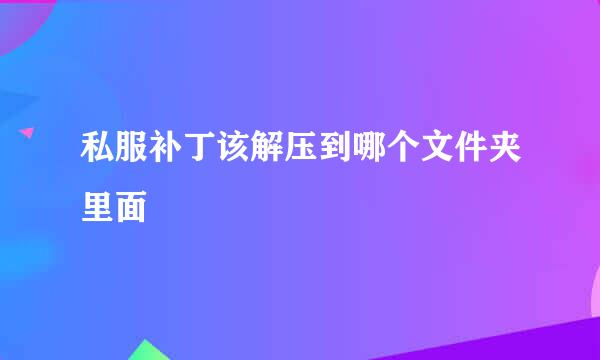 私服补丁该解压到哪个文件夹里面